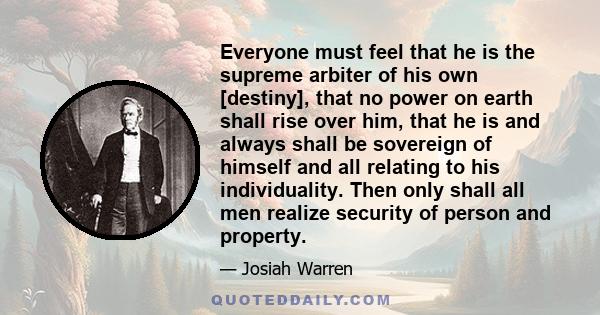 Everyone must feel that he is the supreme arbiter of his own [destiny], that no power on earth shall rise over him, that he is and always shall be sovereign of himself and all relating to his individuality. Then only shall all men realize security of person and property.

— Josiah Warren

QUOTEDDAILY.COM